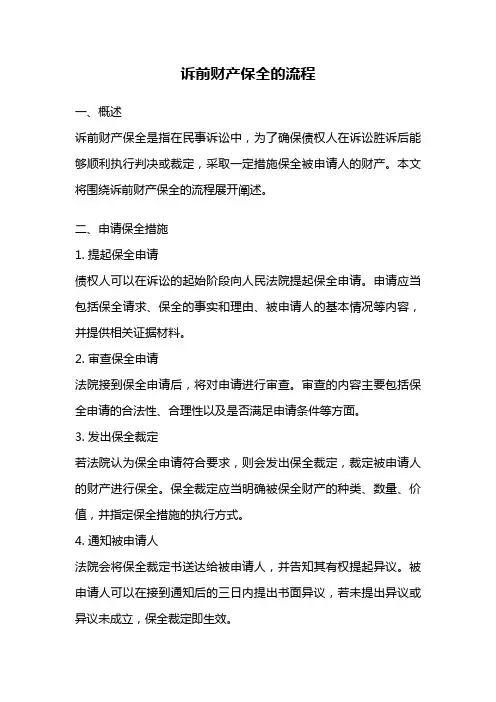 诉前财产保全的流程

一、概述

诉前财产保全是指在民事诉讼中，为了确保债权人在诉讼胜诉后能够顺利执行判决或裁定，采取一定措施保全被申请人的财产。本文将围绕诉前财产保全的流程展开阐述。

二、申请保全措施

1. 提起保全申请

债权人可以在诉讼的起始阶段向人民法院提起保全申请。申请应当包括保全请求、保全的事实和理由、被申请人的基本情况等内容，并提供相关证据材料。

2. 审查保全申请

法院接到保全申请后，将对申请进行审查。审查的内容主要包括保全申请的合法性、合理性以及是否满足申请条件等方面。

3. 发出保全裁定

若法院认为保全申请符合要求，则会发出保全裁定，裁定被申请人的财产进行保全。保全裁定应当明确被保全财产的种类、数量、价值，并指定保全措施的执行方式。

4. 通知被申请人

法院会将保全裁定书送达给被申请人，并告知其有权提起异议。被申请人可以在接到通知后的三日内提出书面异议，若未提出异议或异议未成立，保全裁定即生效。